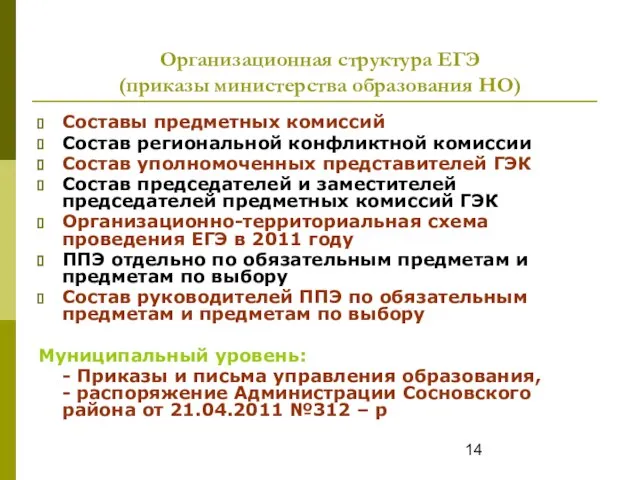 Организационная структура ЕГЭ
(приказы министерства образования НО)

Составы предметных комиссий
Состав региональной конфликтной комиссии
Состав уполномоченных представителей ГЭК
Состав председателей и заместителей председателей предметных комиссий ГЭК
Организационно-территориальная схема проведения ЕГЭ в 2011 году
ППЭ отдельно по обязательным предметам и предметам по выбору
Состав руководителей ППЭ по обязательным предметам и предметам по выбору

Муниципальный уровень:
- Приказы и письма управления образования,
- распоряжение Администрации Сосновского района от 21.04.2011 №312 – р

14